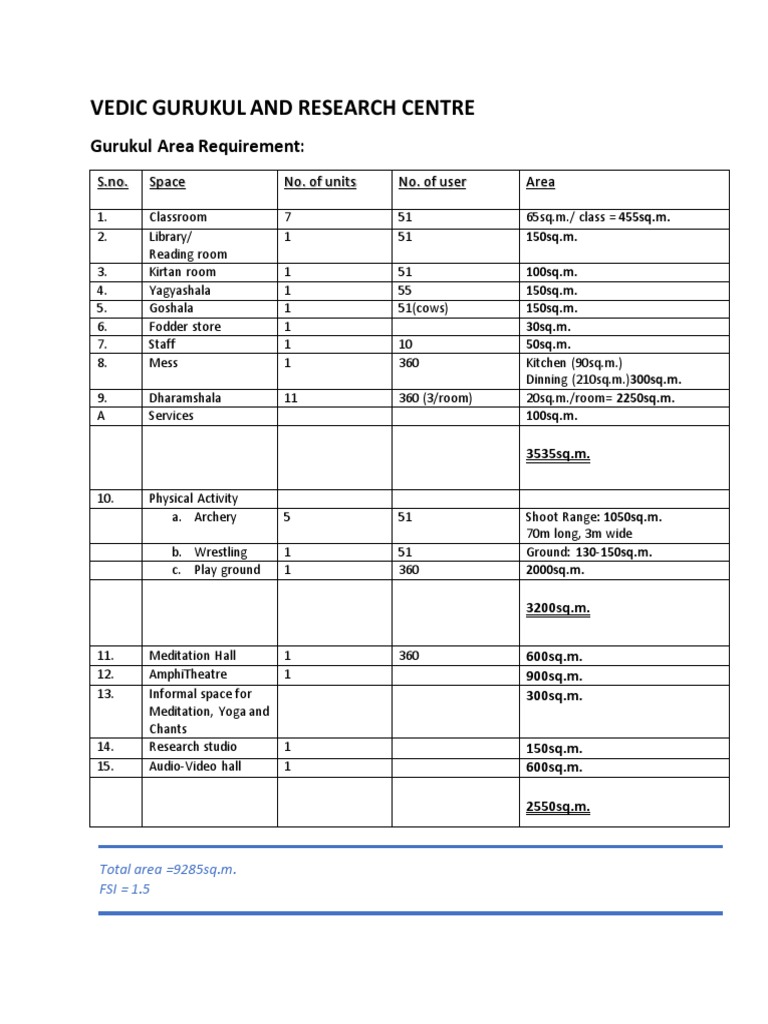 VEDIC GURUKUL AND RESEARCH CENTRE

Gurukul Area Requirement:

| S.no. | Space | No. of units | No. of user | Area |
|---|---|---|---|---|
| 1. | Classroom | 7 | 51 | 65sq.m./ class = 455sq.m. |
| 2. | Library/ Reading room | 1 | 51 | 150sq.m. |
| 3. | Kirtan room | 1 | 51 | 100sq.m. |
| 4. | Yagyashala | 1 | 55 | 150sq.m. |
| 5. | Goshala | 1 | 51(cows) | 150sq.m. |
| 6. | Fodder store | 1 | | 30sq.m. |
| 7. | Staff | 1 | 10 | 50sq.m. |
| 8. | Mess | 1 | 360 | Kitchen (90sq.m.) Dinning (210sq.m.)300sq.m. |
| 9. | Dharamshala | 11 | 360 (3/room) | 20sq.m./room= 2250sq.m. |
| A | Services | | | 100sq.m. |
| | | | | 3535sq.m. |
| 10. | Physical Activity | | | |
| | a. Archery | 5 | 51 | Shoot Range: 1050sq.m. 70m long, 3m wide |
| | b. Wrestling | 1 | 51 | Ground: 130-150sq.m. |
| | c. Play ground | 1 | 360 | 2000sq.m. |
| | | | | 3200sq.m. |
| 11. | Meditation Hall | 1 | 360 | 600sq.m. |
| 12. | AmphiTheatre | 1 | | 900sq.m. |
| 13. | Informal space for Meditation, Yoga and Chants | | | 300sq.m. |
| 14. | Research studio | 1 | | 150sq.m. |
| 15. | Audio-Video hall | 1 | | 600sq.m. |
| | | | | 2550sq.m. |

Total area =9285sq.m.
FSI = 1.5